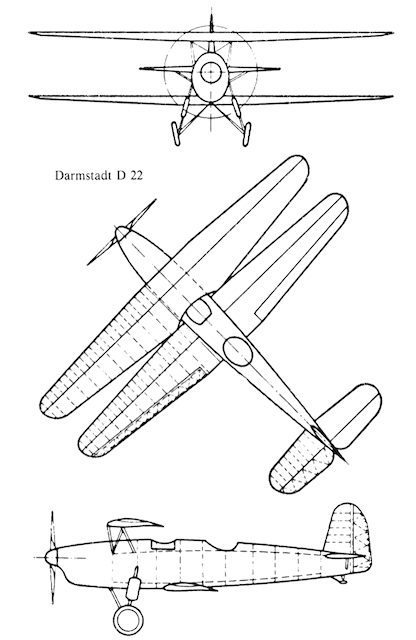 Darmstadt D 22